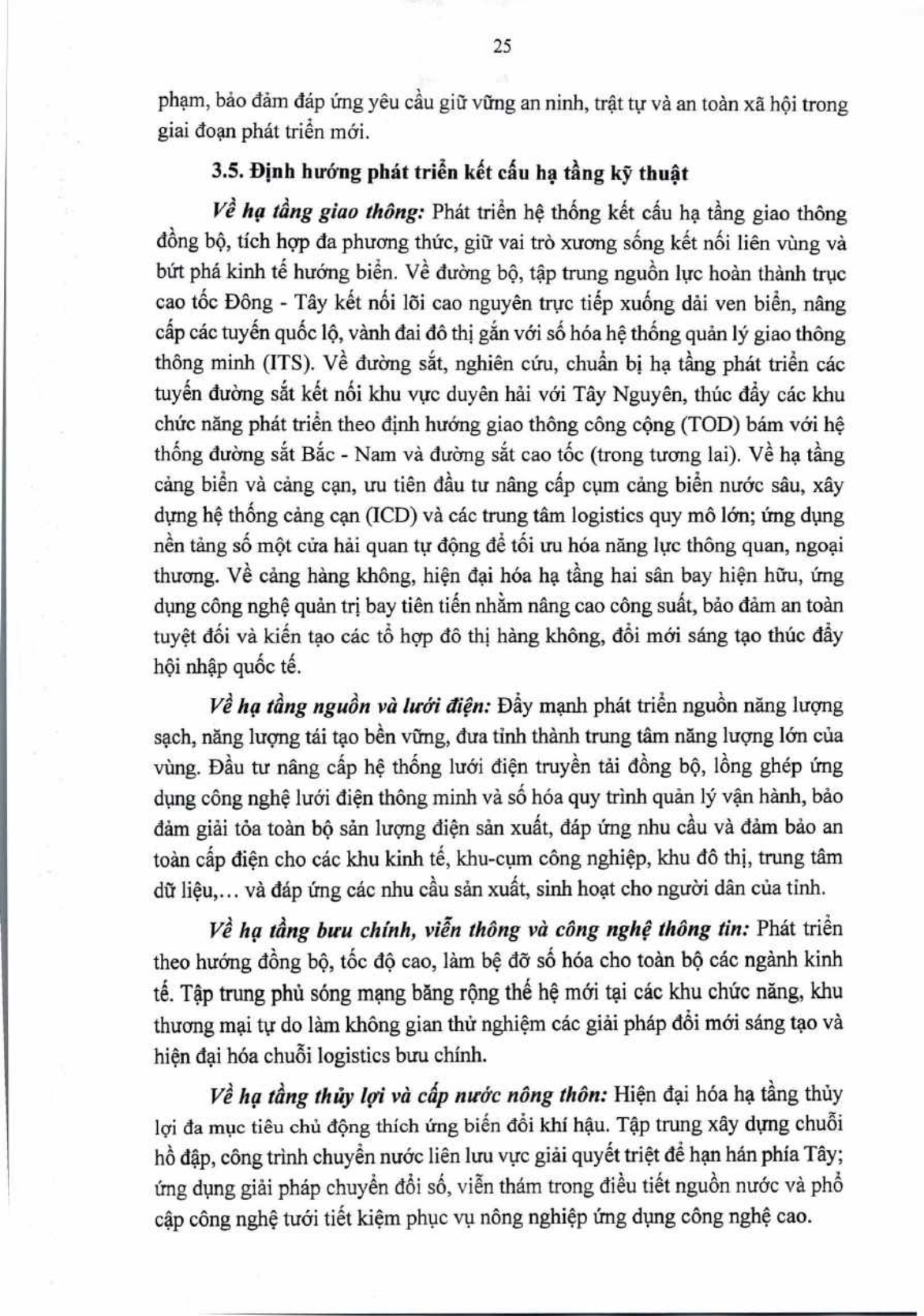 25

phạm, bảo đảm đáp ứng yêu cầu giữ vững an ninh, trật tự và an toàn xã hội trong giai đoạn phát triển mới.

3.5. Định hướng phát triển kết cấu hạ tầng kỹ thuật

Về hạ tầng giao thông: Phát triển hệ thống kết cấu hạ tầng giao thông đồng bộ, tích hợp đa phương thức, giữ vai trò xương sống kết nối liên vùng và bứt phá kinh tế hướng biển. Về đường bộ, tập trung nguồn lực hoàn thành trục cao tốc Đông - Tây kết nối lõi cao nguyên trực tiếp xuống dải ven biển, nâng cấp các tuyến quốc lộ, vành đai đô thị gắn với số hóa hệ thống quản lý giao thông thông minh (ITS). Về đường sắt, nghiên cứu, chuẩn bị hạ tầng phát triển các tuyến đường sắt kết nối khu vực duyên hải với Tây Nguyên, thúc đẩy các khu chức năng phát triển theo định hướng giao thông công cộng (TOD) bám với hệ thống đường sắt Bắc - Nam và đường sắt cao tốc (trong tương lai). Về hạ tầng cảng biển và cảng cạn, ưu tiên đầu tư nâng cấp cụm cảng biển nước sâu, xây dựng hệ thống cảng cạn (ICD) và các trung tâm logistics quy mô lớn; ứng dụng nền tảng số một cửa hải quan tự động để tối ưu hóa năng lực thông quan, ngoại thương. Về cảng hàng không, hiện đại hóa hạ tầng hai sân bay hiện hữu, ứng dụng công nghệ quản trị bay tiên tiến nhằm nâng cao công suất, bảo đảm an toàn tuyệt đối và kiến tạo các tổ hợp đô thị hàng không, đổi mới sáng tạo thúc đẩy hội nhập quốc tế.

Về hạ tầng nguồn và lưới điện: Đẩy mạnh phát triển nguồn năng lượng sạch, năng lượng tái tạo bền vững, đưa tỉnh thành trung tâm năng lượng lớn của vùng. Đầu tư nâng cấp hệ thống lưới điện truyền tải đồng bộ, lồng ghép ứng dụng công nghệ lưới điện thông minh và số hóa quy trình quản lý vận hành, bảo đảm giải tỏa toàn bộ sản lượng điện sản xuất, đáp ứng nhu cầu và đảm bảo an toàn cấp điện cho các khu kinh tế, khu-cụm công nghiệp, khu đô thị, trung tâm dữ liệu,... và đáp ứng các nhu cầu sản xuất, sinh hoạt cho người dân của tỉnh.

Về hạ tầng bưu chính, viễn thông và công nghệ thông tin: Phát triển theo hướng đồng bộ, tốc độ cao, làm bệ đỡ số hóa cho toàn bộ các ngành kinh tế. Tập trung phủ sóng mạng băng rộng thế hệ mới tại các khu chức năng, khu thương mại tự do làm không gian thử nghiệm các giải pháp đổi mới sáng tạo và hiện đại hóa chuỗi logistics bưu chính.

Về hạ tầng thủy lợi và cấp nước nông thôn: Hiện đại hóa hạ tầng thủy lợi đa mục tiêu chủ động thích ứng biến đổi khí hậu. Tập trung xây dựng chuỗi hồ đập, công trình chuyển nước liên lưu vực giải quyết triệt để hạn hán phía Tây; ứng dụng giải pháp chuyển đổi số, viễn thám trong điều tiết nguồn nước và phổ cập công nghệ tưới tiết kiệm phục vụ nông nghiệp ứng dụng công nghệ cao.